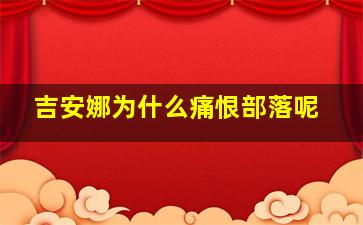 吉安娜为什么痛恨部落呢